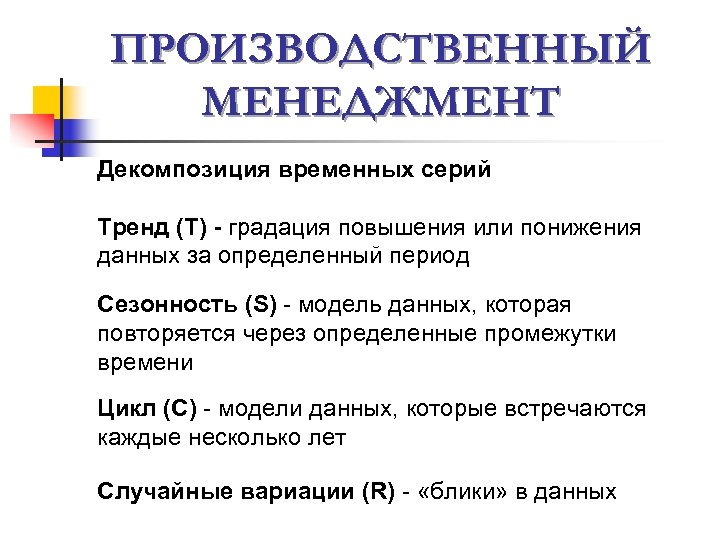 ПРОИЗВОДСТВЕННЫЙ МЕНЕДЖМЕНТ

Декомпозиция временных серий

Тренд (T) - градация повышения или понижения данных за определенный период

Сезонность (S) - модель данных, которая повторяется через определенные промежутки времени

Цикл (C) - модели данных, которые встречаются каждые несколько лет

Случайные вариации (R) - «блики» в данных